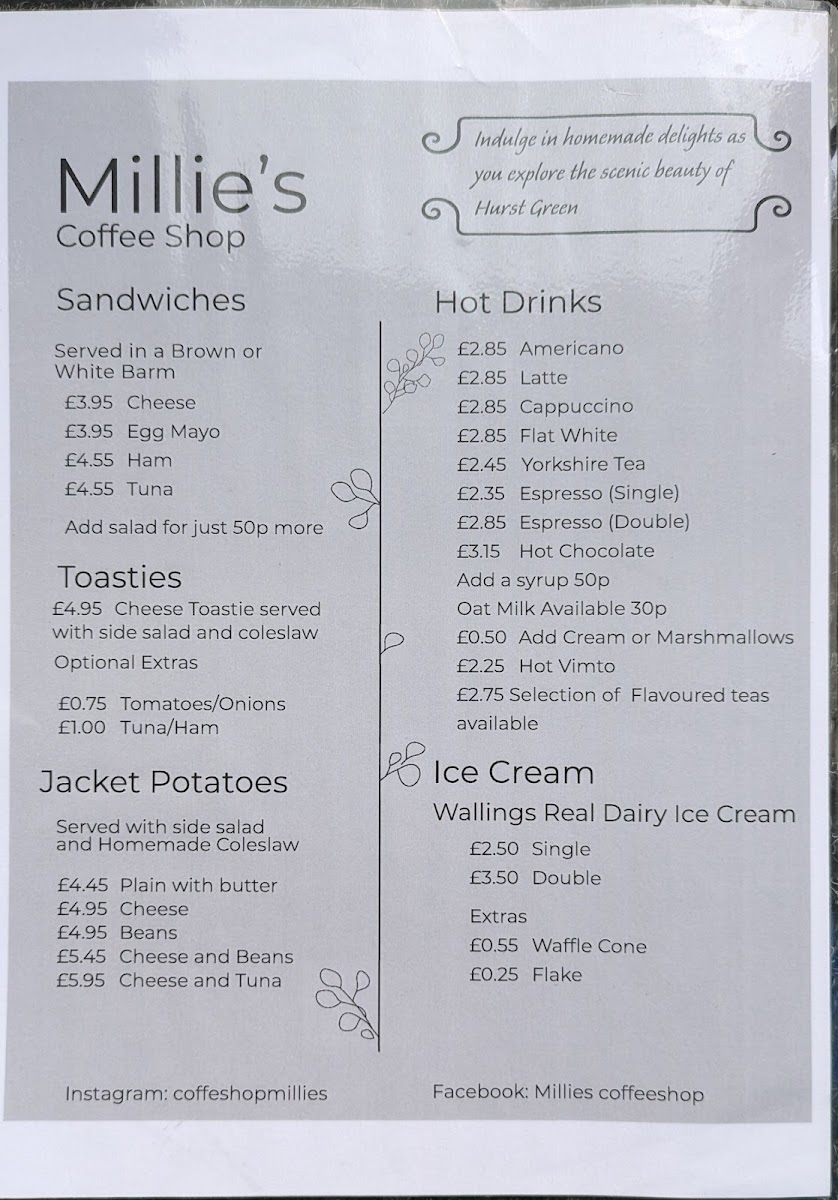 Millie's
Coffee Shop

Indulge in homemade delights as you explore the scenic beauty of Hurst Green

Sandwiches

Served in a Brown or White Barm
£3.95 Cheese
£3.95 Egg Mayo
£4.55 Ham
£4.55 Tuna
Add salad for just 50p more

Toasties
£4.95 Cheese Toastie served with side salad and coleslaw
Optional Extras
£0.75 Tomatoes/Onions
£1.00 Tuna/Ham

Jacket Potatoes

Served with side salad and Homemade Coleslaw
£4.45 Plain with butter
£4.95 Cheese
£4.95 Beans
£5.45 Cheese and Beans
£5.95 Cheese and Tuna

Hot Drinks
£2.85 Americano
£2.85 Latte
£2.85 Cappuccino
£2.85 Flat White
£2.45 Yorkshire Tea
£2.35 Espresso (Single)
£2.85 Espresso (Double)
£3.15 Hot Chocolate
Add a syrup 50p
Oat Milk Available 30p
£0.50 Add Cream or Marshmallows
£2.25 Hot Vimto
£2.75 Selection of Flavoured teas available

Ice Cream
Wallings Real Dairy Ice Cream
£2.50 Single
£3.50 Double
Extras
£0.55 Waffle Cone
£0.25 Flake

Instagram: coffeshopmillies

Facebook: Millies coffeeshop